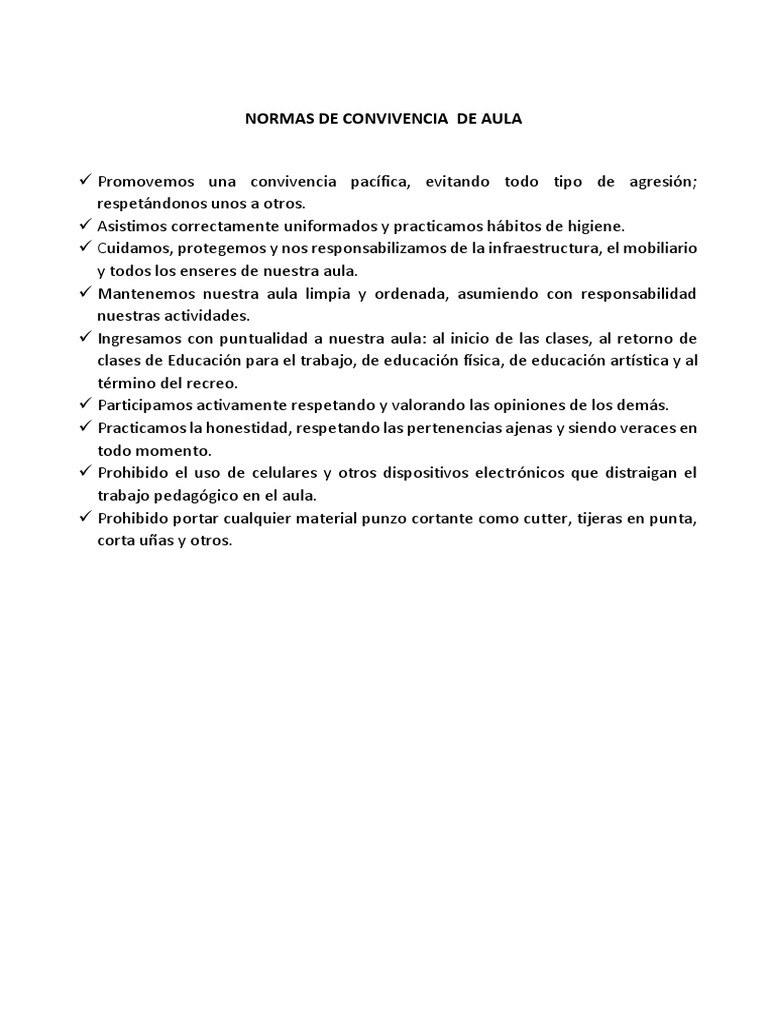 NORMAS DE CONVIVENCIA DE AULA

✓ Promovemos una convivencia pacífica, evitando todo tipo de agresión; respetándonos unos a otros.
✓ Asistimos correctamente uniformados y practicamos hábitos de higiene.
✓ Cuidamos, protegemos y nos responsabilizamos de la infraestructura, el mobiliario y todos los enseres de nuestra aula.
✓ Mantenemos nuestra aula limpia y ordenada, asumiendo con responsabilidad nuestras actividades.
✓ Ingresamos con puntualidad a nuestra aula: al inicio de las clases, al retorno de clases de Educación para el trabajo, de educación física, de educación artística y al término del recreo.
✓ Participamos activamente respetando y valorando las opiniones de los demás.
✓ Practicamos la honestidad, respetando las pertenencias ajenas y siendo veraces en todo momento.
✓ Prohibido el uso de celulares y otros dispositivos electrónicos que distraigan el trabajo pedagógico en el aula.
✓ Prohibido portar cualquier material punzo cortante como cutter, tijeras en punta, corta uñas y otros.